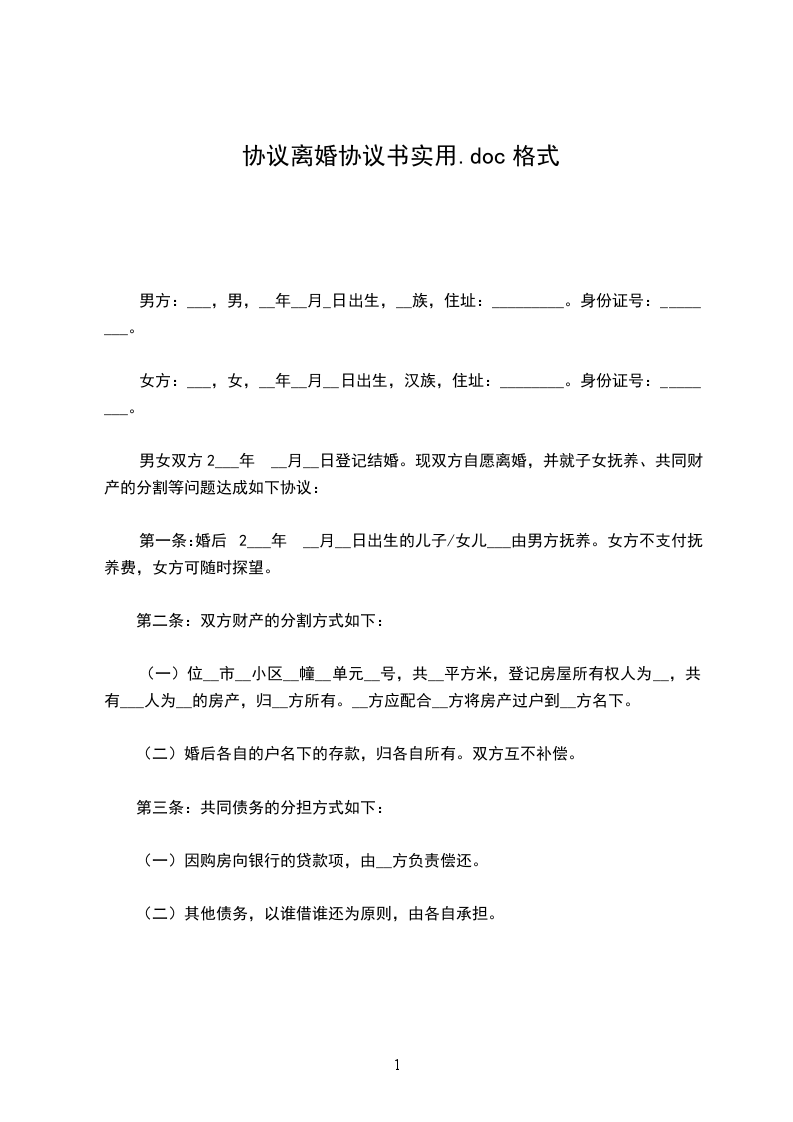 协议离婚协议书实用.doc 格式

男方：___，男，__年__月_日出生，__族，住址：_________。身份证号：________。

女方：___，女，__年__月__日出生，汉族，住址：________。身份证号：________。

男女双方 2___年 __月__日登记结婚。现双方自愿离婚，并就子女抚养、共同财产的分割等问题达成如下协议：

第一条:婚后 2___年 __月__日出生的儿子/女儿___由男方抚养。女方不支付抚养费，女方可随时探望。

第二条：双方财产的分割方式如下：

（一）位__市__小区__幢__单元__号，共__平方米，登记房屋所有权人为__，共有___人为__的房产，归__方所有。__方应配合__方将房产过户到__方名下。

（二）婚后各自的户名下的存款，归各自所有。双方互不补偿。

第三条：共同债务的分担方式如下：

（一）因购房向银行的贷款项，由__方负责偿还。

（二）其他债务，以谁借谁还为原则，由各自承担。

1